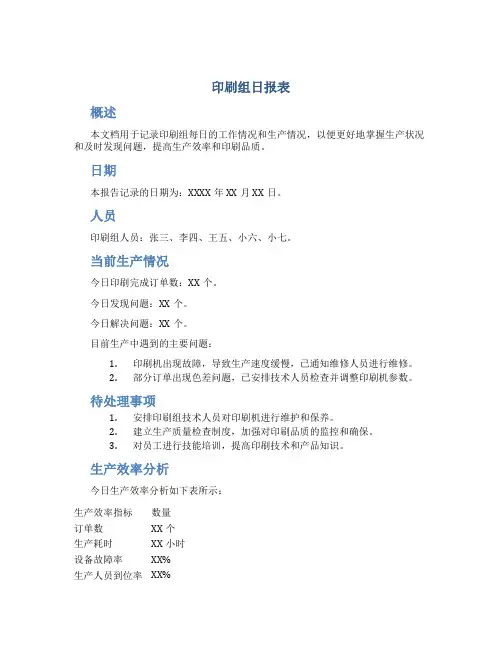 印刷组日报表

概述

本文档用于记录印刷组每日的工作情况和生产情况，以便更好地掌握生产状况和及时发现问题，提高生产效率和印刷品质。

日期

本报告记录的日期为：XXXX 年 XX 月 XX 日。

人员

印刷组人员：张三、李四、王五、小六、小七。

当前生产情况

今日印刷完成订单数：XX 个。

今日发现问题：XX 个。

今日解决问题：XX 个。

目前生产中遇到的主要问题：

1. 印刷机出现故障，导致生产速度缓慢，已通知维修人员进行维修。
2. 部分订单出现色差问题，已安排技术人员检查并调整印刷机参数。

待处理事项

1. 安排印刷组技术人员对印刷机进行维护和保养。
2. 建立生产质量检查制度，加强对印刷品质的监控和确保。
3. 对员工进行技能培训，提高印刷技术和产品知识。

生产效率分析

今日生产效率分析如下表所示：

| 生产效率指标 | 数量 |
|---|---|
| 订单数 | XX 个 |
| 生产耗时 | XX 小时 |
| 设备故障率 | XX% |
| 生产人员到位率 | XX% |